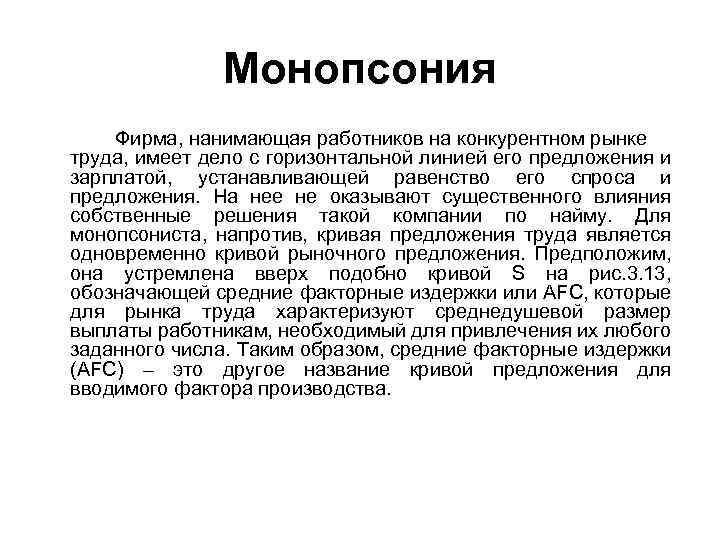 Монопсония

Фирма, нанимающая работников на конкурентном рынке труда, имеет дело с горизонтальной линией его предложения и зарплатой, устанавливающей равенство его спроса и предложения. На нее не оказывают существенного влияния собственные решения такой компании по найму. Для монопсониста, напротив, кривая предложения труда является одновременно кривой рыночного предложения. Предположим, она устремлена вверх подобно кривой S на рис.3.13, обозначающей средние факторные издержки или AFC, которые для рынка труда характеризуют среднедушевой размер выплаты работникам, необходимый для привлечения их любого заданного числа. Таким образом, средние факторные издержки (AFC) – это другое название кривой предложения для вводимого фактора производства.